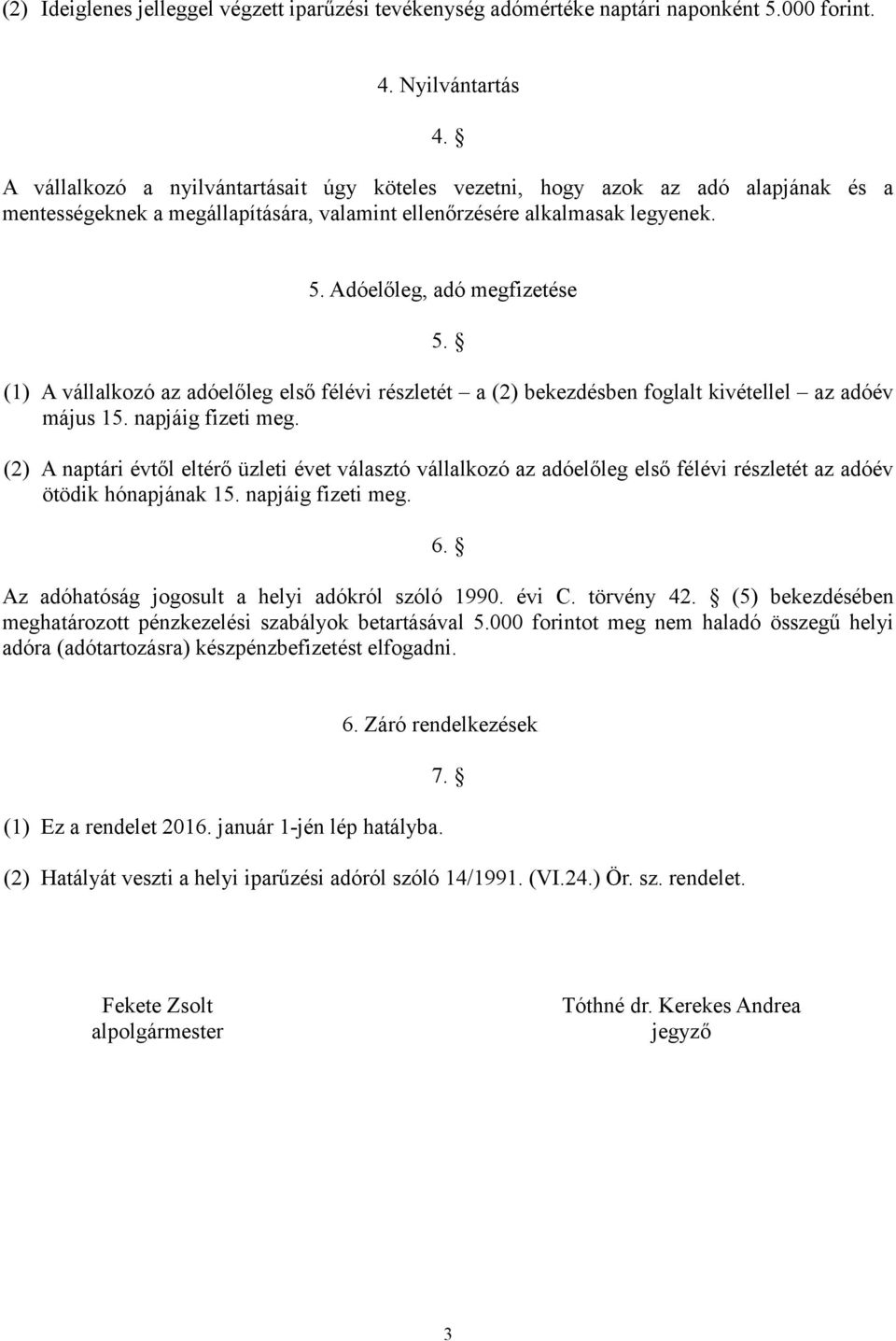 (2) Ideiglenes jelleggel végzett iparűzési tevékenység adómértéke naptári naponként 5.000 forint.

4. Nyilvántartás

4. §

A vállalkozó a nyilvántartásait úgy köteles vezetni, hogy azok az adó alapjának és a mentességeknek a megállapítására, valamint ellenőrzésére alkalmasak legyenek.

5. Adóelőleg, adó megfizetése

5. §

(1) A vállalkozó az adóelőleg első félévi részletét – a (2) bekezdésben foglalt kivétellel – az adóév május 15. napjáig fizeti meg.

(2) A naptári évtől eltérő üzleti évet választó vállalkozó az adóelőleg első félévi részletét az adóév ötödik hónapjának 15. napjáig fizeti meg.

6. §

Az adóhatóság jogosult a helyi adókról szóló 1990. évi C. törvény 42. § (5) bekezdésében meghatározott pénzkezelési szabályok betartásával 5.000 forintot meg nem haladó összegű helyi adóra (adótartozásra) készpénzbefizetést elfogadni.

6. Záró rendelkezések

7. §

(1) Ez a rendelet 2016. január 1-jén lép hatályba.

(2) Hatályát veszti a helyi iparűzési adóról szóló 14/1991. (VI.24.) Ör. sz. rendelet.

Fekete Zsolt
alpolgármester

Tóthné dr. Kerekes Andrea
jegyző

3